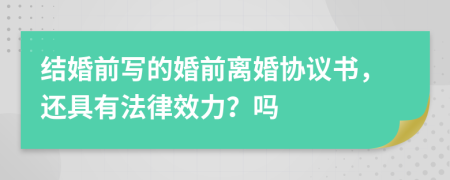 结婚前写的婚前离婚协议书，还具有法律效力？吗